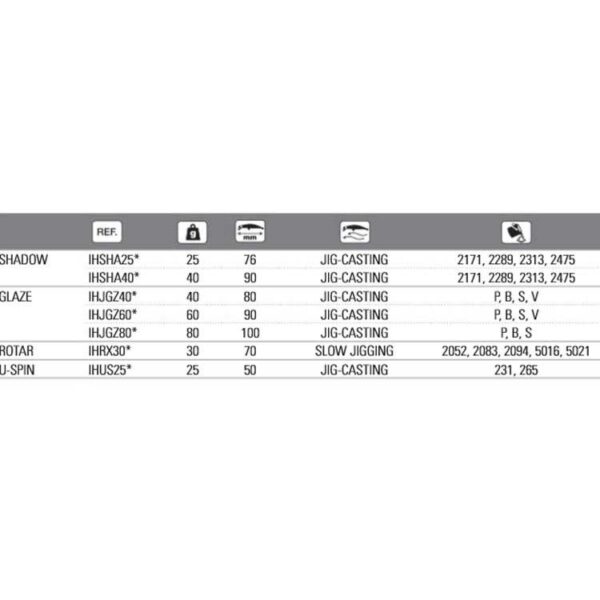 |  | REF. | g | mm |  |  |
|---|---|---|---|---|---|
| SHADOW | IHSHA25* | 25 | 76 | JIG-CASTING | 2171, 2289, 2313, 2475 |
|  | IHSHA40* | 40 | 90 | JIG-CASTING | 2171, 2289, 2313, 2475 |
| GLAZE | IHJGZ40* | 40 | 80 | JIG-CASTING | P, B, S, V |
|  | IHJGZ60* | 60 | 90 | JIG-CASTING | P, B, S, V |
|  | IHJGZ80* | 80 | 100 | JIG-CASTING | P, B, S |
| ROTAR | IHRX30* | 30 | 70 | SLOW JIGGING | 2052, 2083, 2094, 5016, 5021 |
| U-SPIN | IHUS25* | 25 | 50 | JIG-CASTING | 231, 265 |